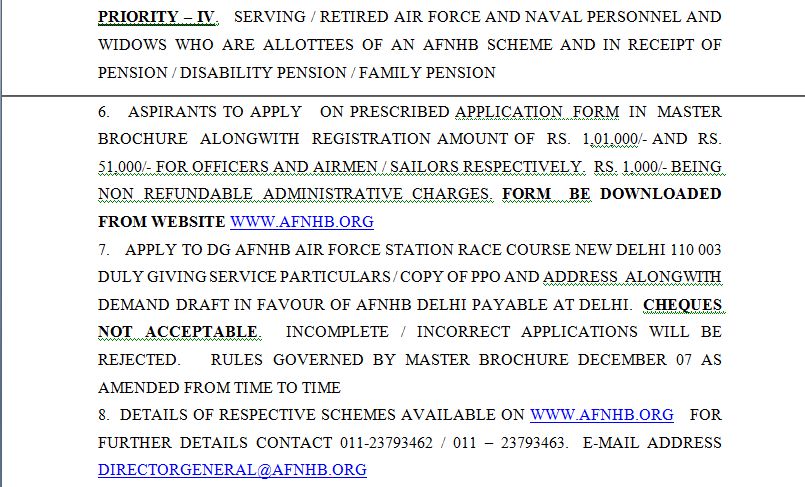 PRIORITY – IV. SERVING / RETIRED AIR FORCE AND NAVAL PERSONNEL AND WIDOWS WHO ARE ALLOTTEES OF AN AFNHB SCHEME AND IN RECEIPT OF PENSION / DISABILITY PENSION / FAMILY PENSION

6. ASPIRANTS TO APPLY ON PRESCRIBED APPLICATION FORM IN MASTER BROCHURE ALONGWITH REGISTRATION AMOUNT OF RS. 1,01,000/- AND RS. 51,000/- FOR OFFICERS AND AIRMEN / SAILORS RESPECTIVELY. RS. 1,000/- BEING NON REFUNDABLE ADMINISTRATIVE CHARGES. FORM BE DOWNLOADED FROM WEBSITE WWW.AFNHB.ORG

7. APPLY TO DG AFNHB AIR FORCE STATION RACE COURSE NEW DELHI 110 003 DULY GIVING SERVICE PARTICULARS / COPY OF PPO AND ADDRESS ALONGWITH DEMAND DRAFT IN FAVOUR OF AFNHB DELHI PAYABLE AT DELHI. CHEQUES NOT ACCEPTABLE. INCOMPLETE / INCORRECT APPLICATIONS WILL BE REJECTED. RULES GOVERNED BY MASTER BROCHURE DECEMBER 07 AS AMENDED FROM TIME TO TIME

8. DETAILS OF RESPECTIVE SCHEMES AVAILABLE ON WWW.AFNHB.ORG FOR FURTHER DETAILS CONTACT 011-23793462 / 011 – 23793463. E-MAIL ADDRESS DIRECTORGENERAL@AFNHB.ORG